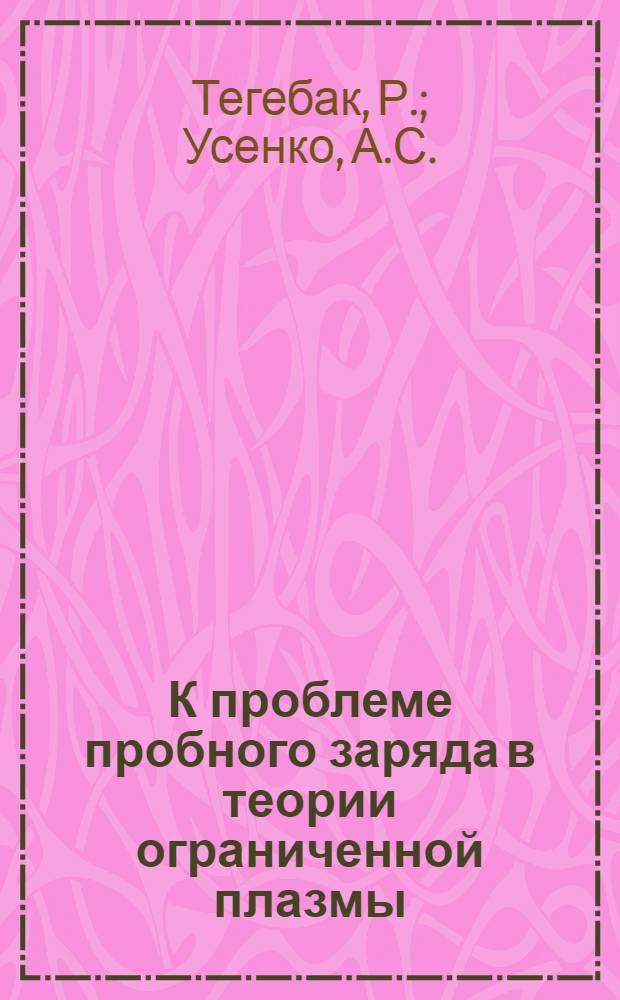 Тегебак, Р.;
Усенко, А.С.

К проблеме пробного заряда в теории ограниченной плазмы